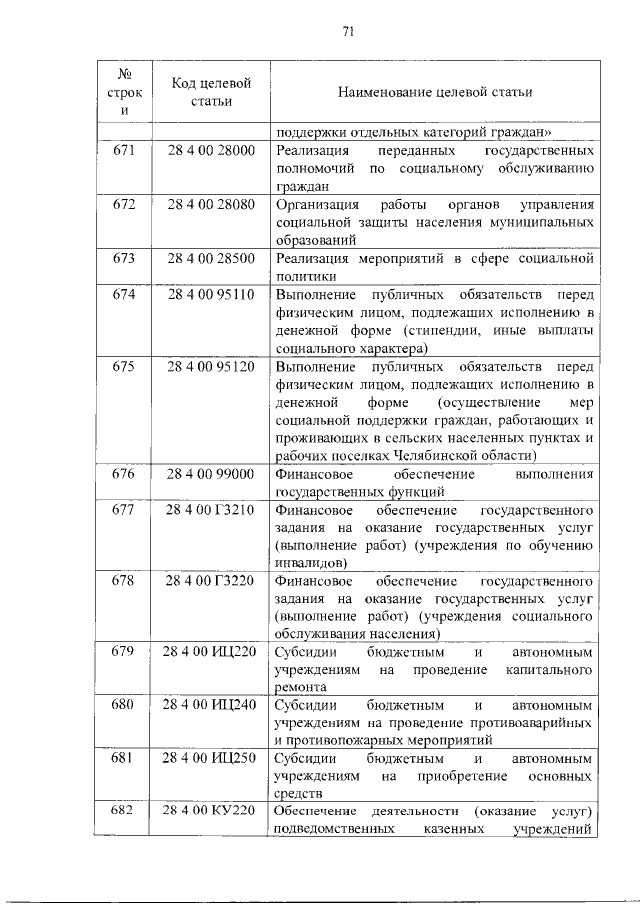 71

| № строки | Код целевой статьи | Наименование целевой статьи |
|---|---|---|
| | | поддержки отдельных категорий граждан» |
| 671 | 28 4 00 28000 | Реализация переданных государственных полномочий по социальному обслуживанию граждан |
| 672 | 28 4 00 28080 | Организация работы органов управления социальной защиты населения муниципальных образований |
| 673 | 28 4 00 28500 | Реализация мероприятий в сфере социальной политики |
| 674 | 28 4 00 95110 | Выполнение публичных обязательств перед физическим лицом, подлежащих исполнению в денежной форме (стипендии, иные выплаты социального характера) |
| 675 | 28 4 00 95120 | Выполнение публичных обязательств перед физическим лицом, подлежащих исполнению в денежной форме (осуществление мер социальной поддержки граждан, работающих и проживающих в сельских населенных пунктах и рабочих поселках Челябинской области) |
| 676 | 28 4 00 99000 | Финансовое обеспечение выполнения государственных функций |
| 677 | 28 4 00 Г3210 | Финансовое обеспечение государственного задания на оказание государственных услуг (выполнение работ) (учреждения по обучению инвалидов) |
| 678 | 28 4 00 Г3220 | Финансовое обеспечение государственного задания на оказание государственных услуг (выполнение работ) (учреждения социального обслуживания населения) |
| 679 | 28 4 00 ИЦ220 | Субсидии бюджетным и автономным учреждениям на проведение капитального ремонта |
| 680 | 28 4 00 ИЦ240 | Субсидии бюджетным и автономным учреждениям на проведение противоаварийных и противопожарных мероприятий |
| 681 | 28 4 00 ИЦ250 | Субсидии бюджетным и автономным учреждениям на приобретение основных средств |
| 682 | 28 4 00 КУ220 | Обеспечение деятельности (оказание услуг) подведомственных казенных учреждений |